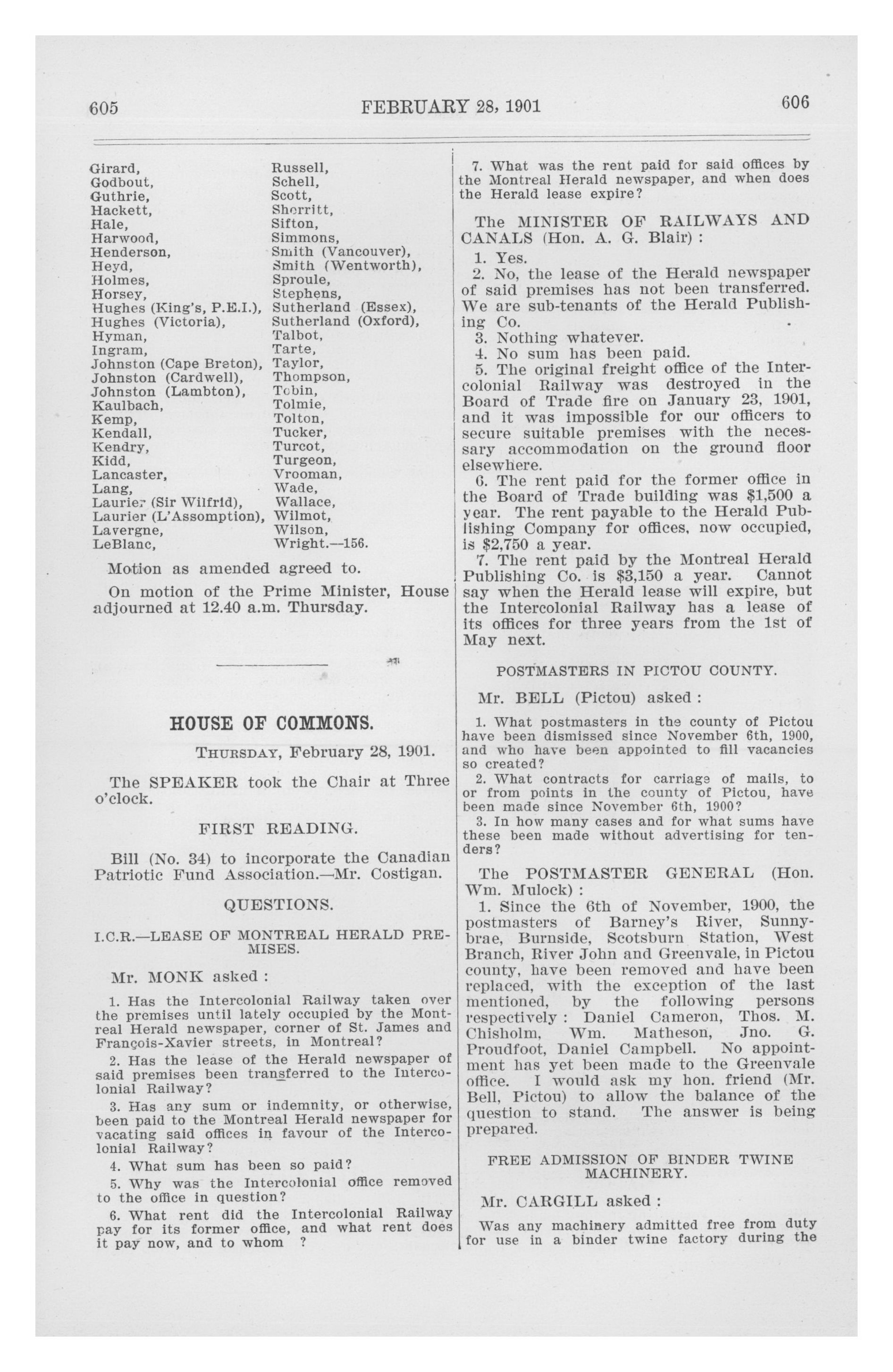 605 FEBRUARY 28, 1901 606

Girard,
Godbout,
Guthrie,
Hackett,
Hale,
Harwood,
Henderson,
Heyd,
Holmes,
Horsey,
Hughes (King's, P.E.I.),
Hughes (Victoria),
Hyman,
Ingram,
Johnston (Cape Breton),
Johnston (Cardwell),
Johnston (Lambton),
Kaulbach,
Kemp,
Kendall,
Kendry,
Kidd,
Lancaster,
Lang,
Laurier (Sir Wilfrid),
Laurier (L'Assomption),
Lavergne,
LeBlanc,

Russell,
Schell,
Scott,
Sherritt,
Sifton,
Simmons,
Smith (Vancouver),
Smith (Wentworth),
Sproule,
Stephens,
Sutherland (Essex),
Sutherland (Oxford),
Talbot,
Tarte,
Taylor,
Thompson,
Tobin,
Tolmie,
Tolton,
Tucker,
Turcot,
Turgeon,
Vrooman,
Wade,
Wallace,
Wilmot,
Wilson,
Wright.—156.

Motion as amended agreed to.

On motion of the Prime Minister, House adjourned at 12.40 a.m. Thursday.

HOUSE OF COMMONS.

THURSDAY, February 28, 1901.

The SPEAKER took the Chair at Three o'clock.

FIRST READING.

Bill (No. 34) to incorporate the Canadian Patriotic Fund Association.—Mr. Costigan.

QUESTIONS.

I.C.R.—LEASE OF MONTREAL HERALD PREMISES.

Mr. MONK asked :

1. Has the Intercolonial Railway taken over the premises until lately occupied by the Montreal Herald newspaper, corner of St. James and François-Xavier streets, in Montreal?

2. Has the lease of the Herald newspaper of said premises been transferred to the Intercolonial Railway?

3. Has any sum or indemnity, or otherwise, been paid to the Montreal Herald newspaper for vacating said offices in favour of the Intercolonial Railway?

4. What sum has been so paid?

5. Why was the Intercolonial office removed to the office in question?

6. What rent did the Intercolonial Railway pay for its former office, and what rent does it pay now, and to whom ?

7. What was the rent paid for said offices by the Montreal Herald newspaper, and when does the Herald lease expire?

The MINISTER OF RAILWAYS AND CANALS (Hon. A. G. Blair) :

1. Yes.

2. No, the lease of the Herald newspaper of said premises has not been transferred. We are sub-tenants of the Herald Publishing Co.

3. Nothing whatever.

4. No sum has been paid.

5. The original freight office of the Intercolonial Railway was destroyed in the Board of Trade fire on January 23, 1901, and it was impossible for our officers to secure suitable premises with the necessary accommodation on the ground floor elsewhere.

6. The rent paid for the former office in the Board of Trade building was $1,500 a year. The rent payable to the Herald Publishing Company for offices, now occupied, is $2,750 a year.

7. The rent paid by the Montreal Herald Publishing Co. is $3,150 a year. Cannot say when the Herald lease will expire, but the Intercolonial Railway has a lease of its offices for three years from the 1st of May next.

POSTMASTERS IN PICTOU COUNTY.

Mr. BELL (Pictou) asked :

1. What postmasters in the county of Pictou have been dismissed since November 6th, 1900, and who have been appointed to fill vacancies so created?

2. What contracts for carriage of mails, to or from points in the county of Pictou, have been made since November 6th, 1900?

3. In how many cases and for what sums have these been made without advertising for tenders?

The POSTMASTER GENERAL (Hon. Wm. Mulock) :

1. Since the 6th of November, 1900, the postmasters of Barney's River, Sunnybrae, Burnside, Scotsburn Station, West Branch, River John and Greenvale, in Pictou county, have been removed and have been replaced, with the exception of the last mentioned, by the following persons respectively : Daniel Cameron, Thos. M. Chisholm, Wm. Matheson, Jno. G. Proudfoot, Daniel Campbell. No appointment has yet been made to the Greenvale office. I would ask my hon. friend (Mr. Bell, Pictou) to allow the balance of the question to stand. The answer is being prepared.

FREE ADMISSION OF BINDER TWINE MACHINERY.

Mr. CARGILL asked :

Was any machinery admitted free from duty for use in a binder twine factory during the